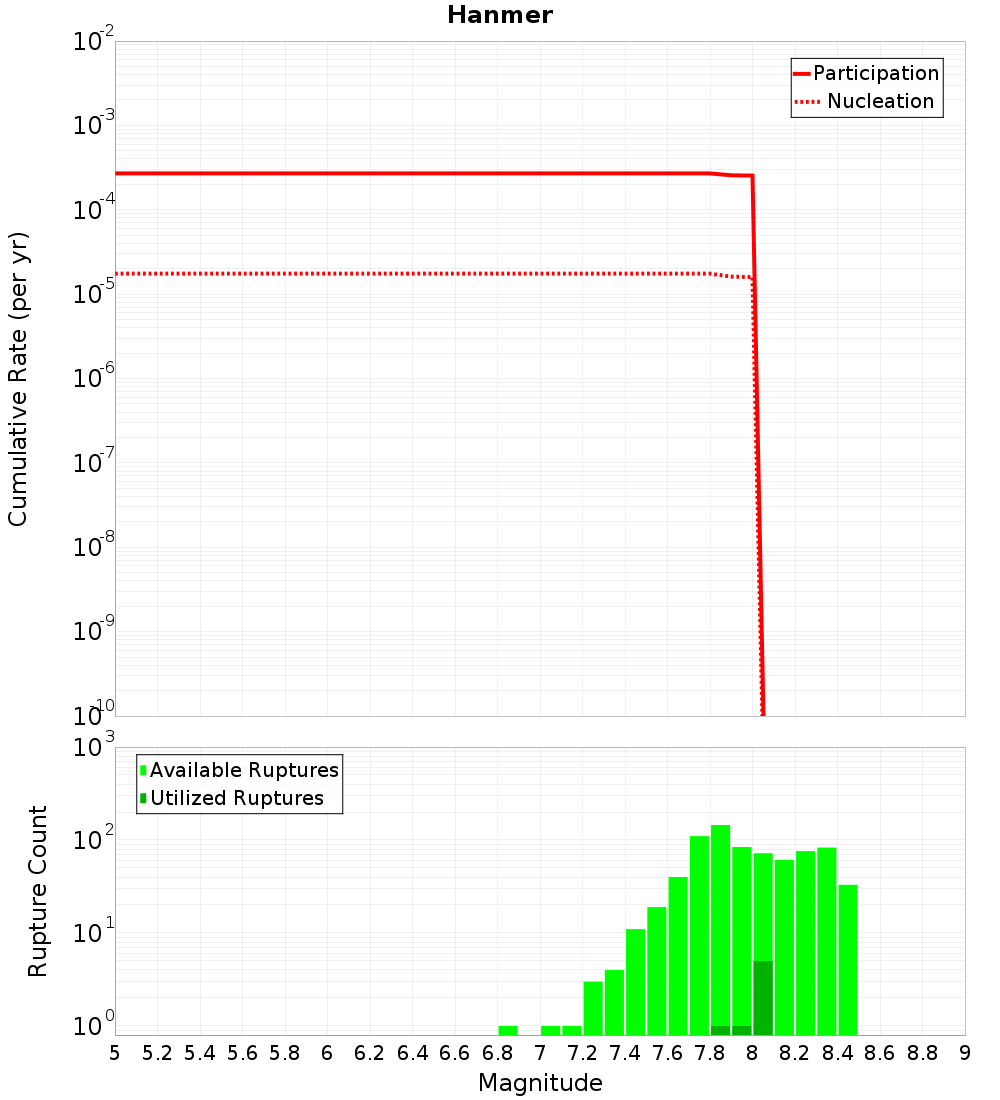 Hanmer

Participation
Nucleation

Cumulative Rate (per yr)

$10^{-2}$
$10^{-3}$
$10^{-4}$
$10^{-5}$
$10^{-6}$
$10^{-7}$
$10^{-8}$
$10^{-9}$
$10^{-10}$

Available Ruptures
Utilized Ruptures

Rupture Count

$10^{3}$
$10^{2}$
$10^{1}$
$10^{0}$

5 5.2 5.4 5.6 5.8 6 6.2 6.4 6.6 6.8 7 7.2 7.4 7.6 7.8 8 8.2 8.4 8.6 8.8 9

Magnitude